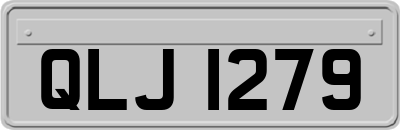 QLJ 1279